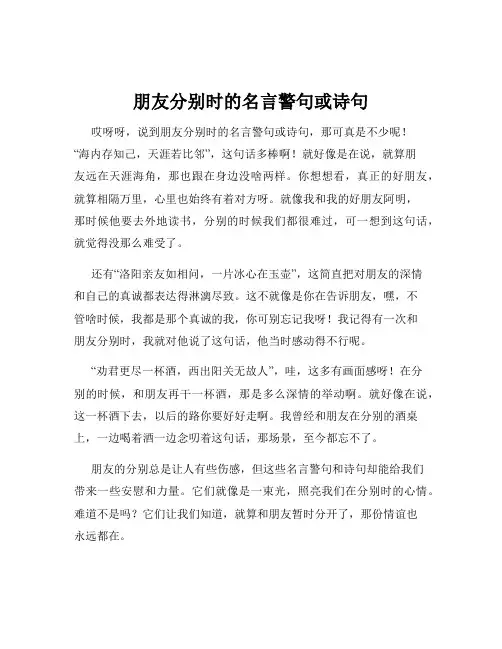 朋友分别时的名言警句或诗句

哎呀呀，说到朋友分别时的名言警句或诗句，那可真是不少呢！“海内存知己，天涯若比邻”，这句话多棒啊！就好像是在说，就算朋友远在天涯海角，那也跟在身边没啥两样。你想想看，真正的好朋友，就算相隔万里，心里也始终有着对方呀。就像我和我的好朋友阿明，那时候他要去外地读书，分别的时候我们都很难过，可一想到这句话，就觉得没那么难受了。

还有“洛阳亲友如相问，一片冰心在玉壶”，这简直把对朋友的深情和自己的真诚都表达得淋漓尽致。这不就像是你在告诉朋友，嘿，不管啥时候，我都是那个真诚的我，你可别忘记我呀！我记得有一次和朋友分别时，我就对他说了这句话，他当时感动得不行呢。

“劝君更尽一杯酒，西出阳关无故人”，哇，这多有画面感呀！在分别的时候，和朋友再干一杯酒，那是多么深情的举动啊。就好像在说，这一杯酒下去，以后的路你要好好走啊。我曾经和朋友在分别的酒桌上，一边喝着酒一边念叨着这句话，那场景，至今都忘不了。

朋友的分别总是让人有些伤感，但这些名言警句和诗句却能给我们带来一些安慰和力量。它们就像是一束光，照亮我们在分别时的心情。难道不是吗？它们让我们知道，就算和朋友暂时分开了，那份情谊也永远都在。